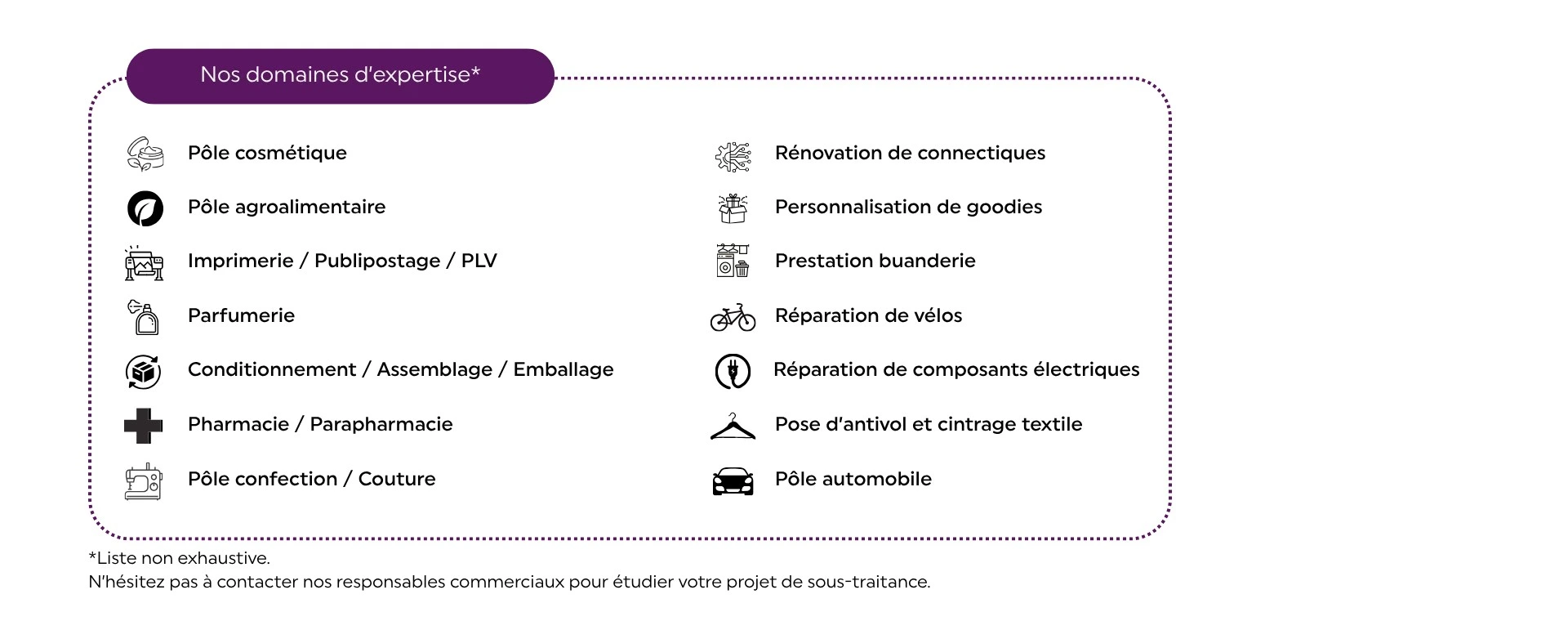 Nos domaines d'expertise*

Pôle cosmétique

Pôle agroalimentaire

Imprimerie / Publipostage / PLV

Parfumerie

Conditionnement / Assemblage / Emballage

Pharmacie / Parapharmacie

Pôle confection / Couture

Rénovation de connectiques

Personnalisation de goodies

Prestation buanderie

Réparation de vélos

Réparation de composants électriques

Pose d'antivol et cintrage textile

Pôle automobile

*Liste non exhaustive.
N'hésitez pas à contacter nos responsables commerciaux pour étudier votre projet de sous-traitance.